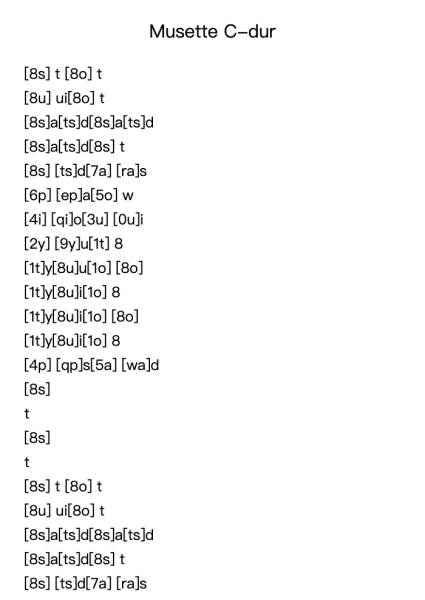 Musette C-dur

[8s] t [8o] t
[8u] ui[8o] t
[8s]a[ts]d[8s]a[ts]d
[8s]a[ts]d[8s] t
[8s] [ts]d[7a] [ra]s
[6p] [ep]a[5o] w
[4i] [qi]o[3u] [0u]i
[2y] [9y]u[1t] 8
[1t]y[8u]u[1o] [8o]
[1t]y[8u]i[1o] 8
[1t]y[8u]i[1o] [8o]
[1t]y[8u]i[1o] 8
[4p] [qp]s[5a] [wa]d
[8s]
t
[8s]
t
[8s] t [8o] t
[8u] ui[8o] t
[8s]a[ts]d[8s]a[ts]d
[8s]a[ts]d[8s] t
[8s] [ts]d[7a] [ra]s